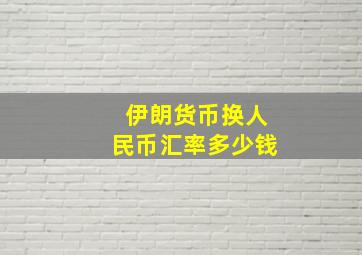 伊朗货币换人民币汇率多少钱